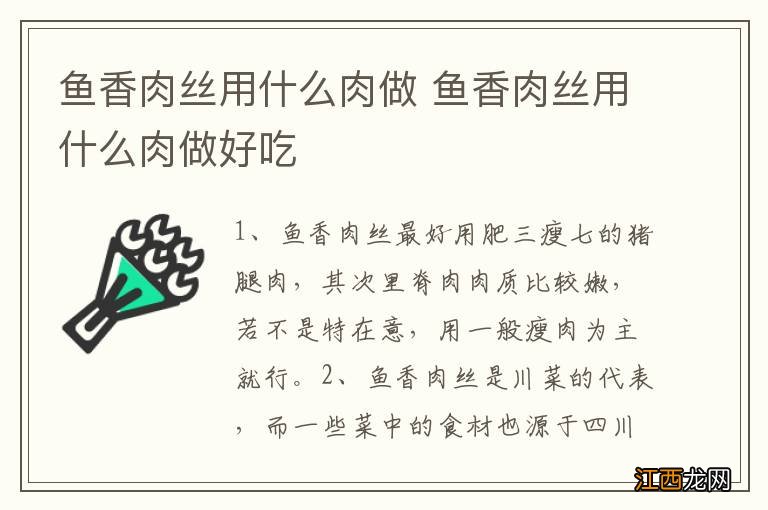 鱼香肉丝用什么肉做 鱼香肉丝用什么肉做好吃

1、鱼香肉丝最好用肥三瘦七的猪腿肉，其次里脊肉肉质比较嫩，若不是特在意，用一般瘦肉为主就行。2、鱼香肉丝是川菜的代表，而一些菜中的食材也源于四川

江西龙网